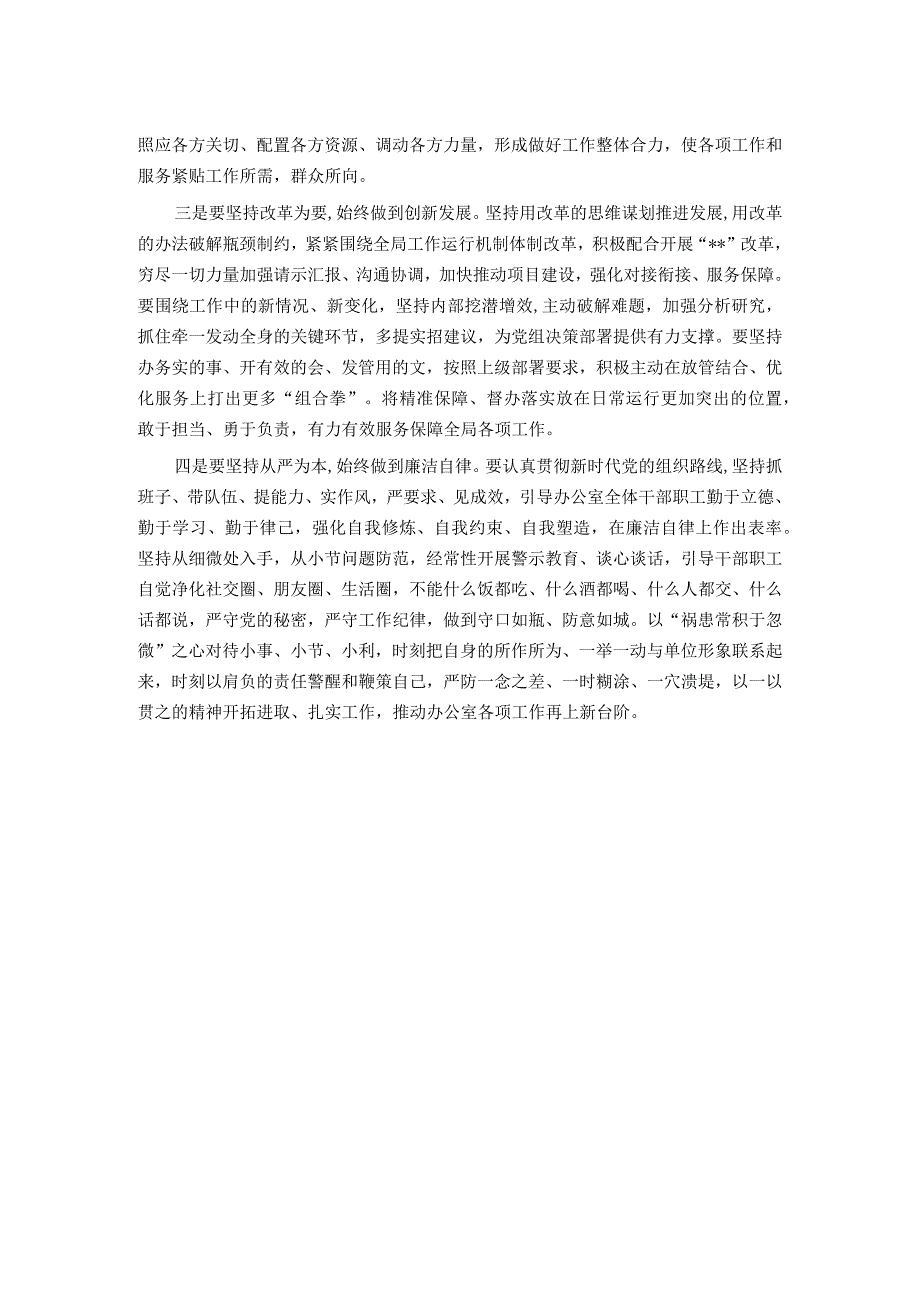 照应各方关切、配置各方资源、调动各方力量，形成做好工作整体合力，使各项工作和服务紧贴工作所需，群众所向。

三是要坚持改革为要，始终做到创新发展。坚持用改革的思维谋划推进发展，用改革的办法破解瓶颈制约，紧紧围绕全局工作运行机制体制改革，积极配合开展“**”改革，穷尽一切力量加强请示汇报、沟通协调，加快推动项目建设，强化对接衔接、服务保障。要围绕工作中的新情况、新变化，坚持内部挖潜增效，主动破解难题，加强分析研究，抓住牵一发动全身的关键环节，多提实招建议，为党组决策部署提供有力支撑。要坚持办务实的事、开有效的会、发管用的文，按照上级部署要求，积极主动在放管结合、优化服务上打出更多“组合拳”。将精准保障、督办落实放在日常运行更加突出的位置，敢于担当、勇于负责，有力有效服务保障全局各项工作。

四是要坚持从严为本，始终做到廉洁自律。要认真贯彻新时代党的组织路线，坚持抓班子、带队伍、提能力、实作风，严要求、见成效，引导办公室全体干部职工勤于立德、勤于学习、勤于律己，强化自我修炼、自我约束、自我塑造，在廉洁自律上作出表率。坚持从细微处入手，从小节问题防范，经常性开展警示教育、谈心谈话，引导干部职工自觉净化社交圈、朋友圈、生活圈，不能什么饭都吃、什么酒都喝、什么人都交、什么话都说，严守党的秘密，严守工作纪律，做到守口如瓶、防意如城。以“祸患常积于忽微”之心对待小事、小节、小利，时刻把自身的所作所为、一举一动与单位形象联系起来，时刻以肩负的责任警醒和鞭策自己，严防一念之差、一时糊涂、一穴溃堤，以一以贯之的精神开拓进取、扎实工作，推动办公室各项工作再上新台阶。